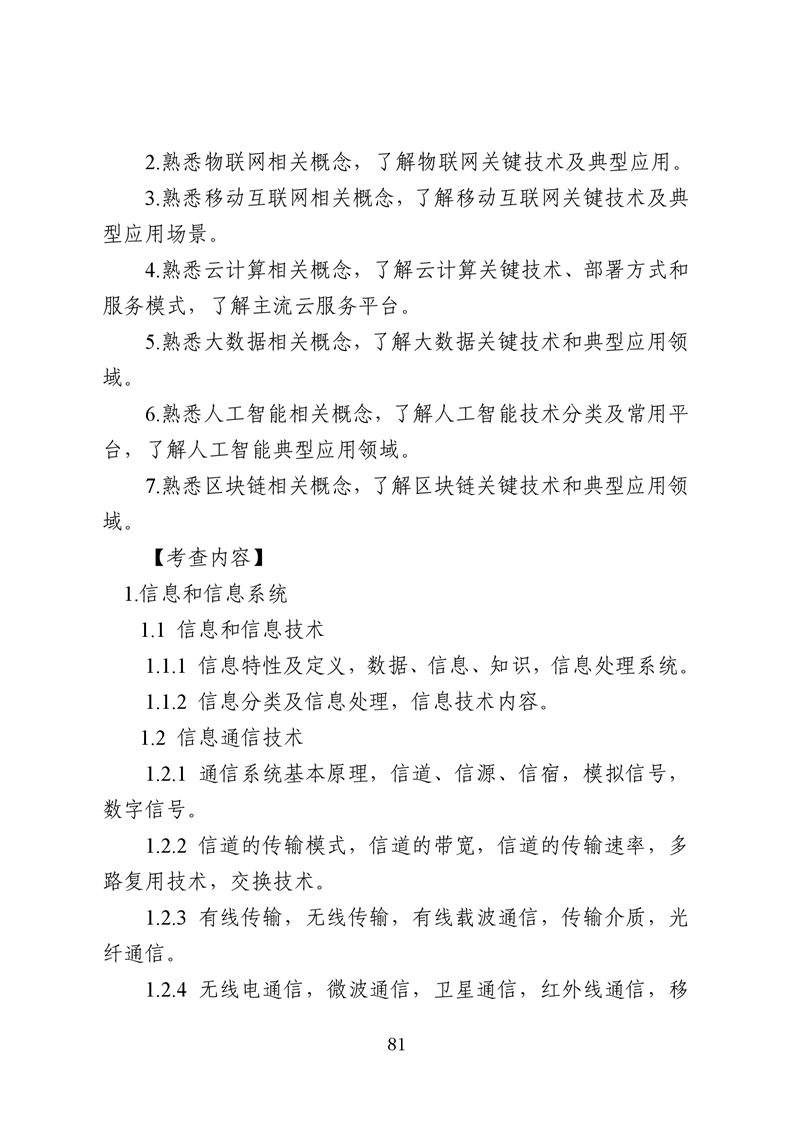 2.熟悉物联网相关概念，了解物联网关键技术及典型应用。

3.熟悉移动互联网相关概念，了解移动互联网关键技术及典型应用场景。

4.熟悉云计算相关概念，了解云计算关键技术、部署方式和服务模式，了解主流云服务平台。

5.熟悉大数据相关概念，了解大数据关键技术和典型应用领域。

6.熟悉人工智能相关概念，了解人工智能技术分类及常用平台，了解人工智能典型应用领域。

7.熟悉区块链相关概念，了解区块链关键技术和典型应用领域。

【考查内容】

1.信息和信息系统

1.1 信息和信息技术

1.1.1 信息特性及定义，数据、信息、知识，信息处理系统。

1.1.2 信息分类及信息处理，信息技术内容。

1.2 信息通信技术

1.2.1 通信系统基本原理，信道、信源、信宿，模拟信号，数字信号。

1.2.2 信道的传输模式，信道的带宽，信道的传输速率，多路复用技术，交换技术。

1.2.3 有线传输，无线传输，有线载波通信，传输介质，光纤通信。

1.2.4 无线电通信，微波通信，卫星通信，红外线通信，移

81